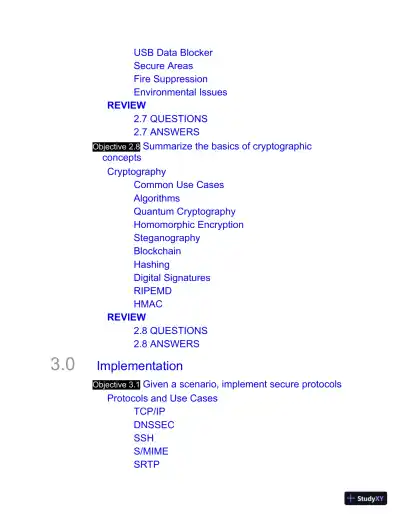 USB Data Blocker
Secure Areas
Fire Suppression
Environmental Issues
REVIEW
2.7 QUESTIONS
2.7 ANSWERS
Objective 2.8 Summarize the basics of cryptographic concepts
Cryptography
Common Use Cases
Algorithms
Quantum Cryptography
Homomorphic Encryption
Steganography
Blockchain
Hashing
Digital Signatures
RIPEMD
HMAC
REVIEW
2.8 QUESTIONS
2.8 ANSWERS
3.0 Implementation
Objective 3.1 Given a scenario, implement secure protocols
Protocols and Use Cases
TCP/IP
DNSSEC
SSH
S/MIME
SRTP

StudyXY